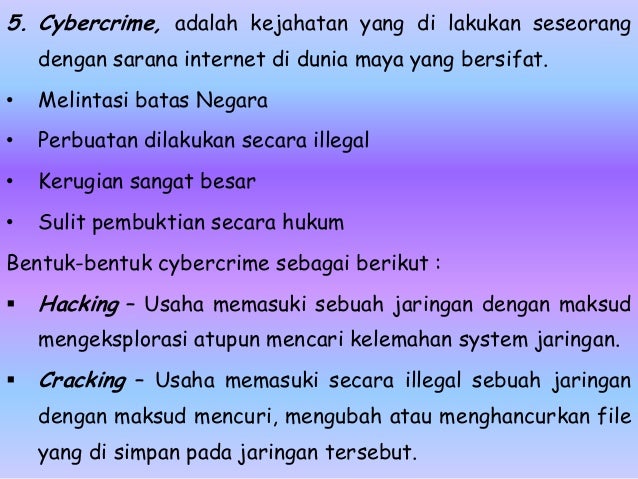 5. Cybercrime, adalah kejahatan yang di lakukan seseorang dengan sarana internet di dunia maya yang bersifat.

• Melintasi batas Negara

• Perbuatan dilakukan secara illegal

• Kerugian sangat besar

• Sulit pembuktian secara hukum

Bentuk-bentuk cybercrime sebagai berikut :

▪ Hacking – Usaha memasuki sebuah jaringan dengan maksud mengeksplorasi atupun mencari kelemahan system jaringan.

▪ Cracking – Usaha memasuki secara illegal sebuah jaringan dengan maksud mencuri, mengubah atau menghancurkan file yang di simpan pada jaringan tersebut.